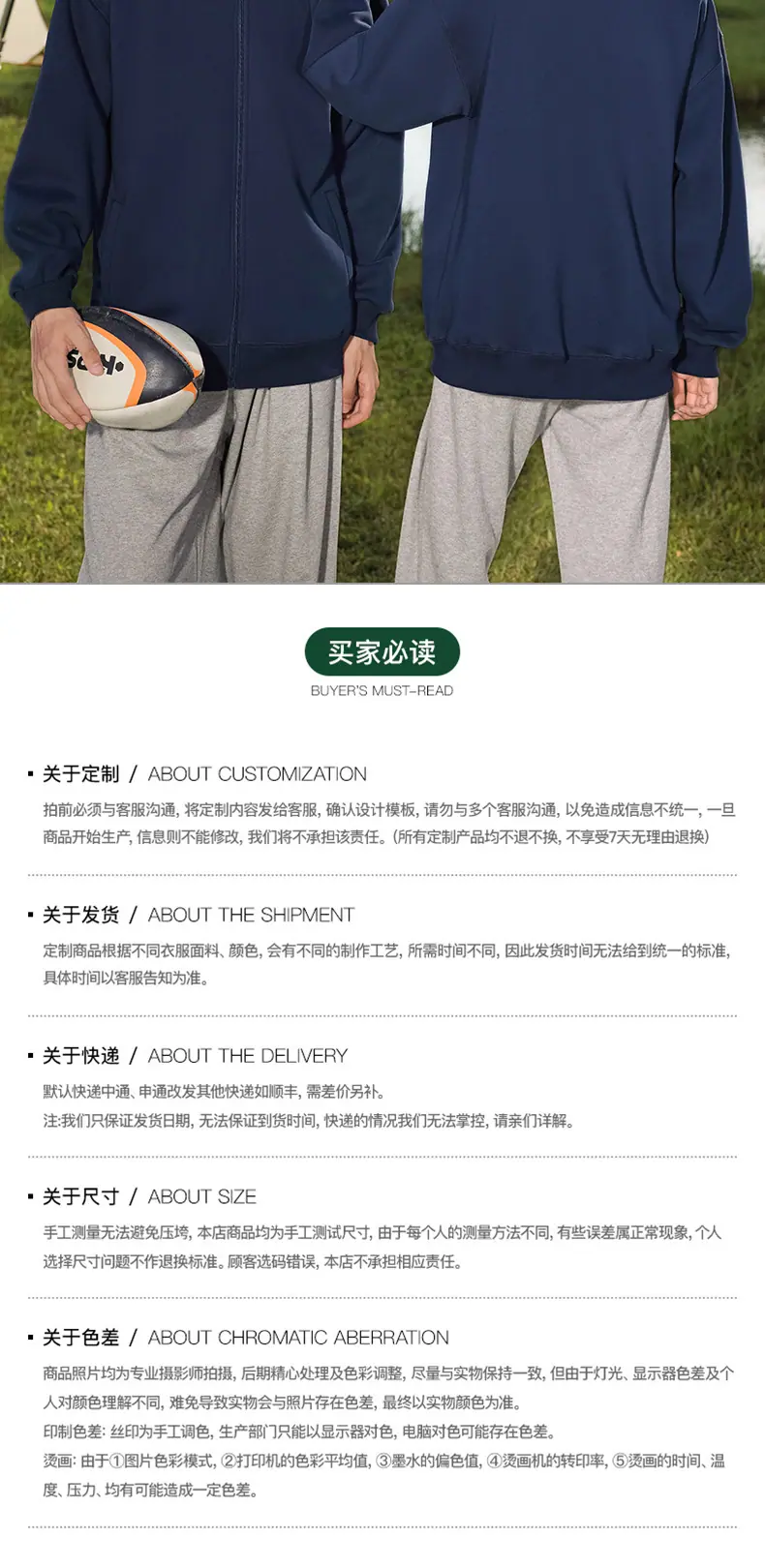 买家必读
BUYER'S MUST-READ

• 关于定制 / ABOUT CUSTOMIZATION
拍前必须与客服沟通，将定制内容发给客服，确认设计模板，请勿与多个客服沟通，以免造成信息不统一，一旦商品开始生产，信息则不能修改，我们将不承担该责任。(所有定制产品均不退不换，不享受7天无理由退换)

• 关于发货 / ABOUT THE SHIPMENT
定制商品根据不同衣服面料、颜色，会有不同的制作工艺，所需时间不同，因此发货时间无法给到统一的标准，具体时间以客服告知为准。

• 关于快递 / ABOUT THE DELIVERY
默认快递中通、申通改发其他快递如顺丰，需差价另补。
注:我们只保证发货日期，无法保证到货时间，快递的情况我们无法掌控，请亲们详解。

• 关于尺寸 / ABOUT SIZE
手工测量无法避免压垮，本店商品均为手工测试尺寸，由于每个人的测量方法不同，有些误差属正常现象，个人选择尺寸问题不作退换标准。顾客选码错误，本店不承担相应责任。

• 关于色差 / ABOUT CHROMATIC ABERRATION
商品照片均为专业摄影师拍摄，后期精心处理及色彩调整，尽量与实物保持一致，但由于灯光、显示器色差及个人对颜色理解不同，难免导致实物会与照片存在色差，最终以实物颜色为准。
印制色差：丝印为手工调色，生产部门只能以显示器对色，电脑对色可能存在色差。
烫画：由于①图片色彩模式，②打印机的色彩平均值，③墨水的偏色值，④烫画机的转印率，⑤烫画的时间、温度、压力、均有可能造成一定色差。